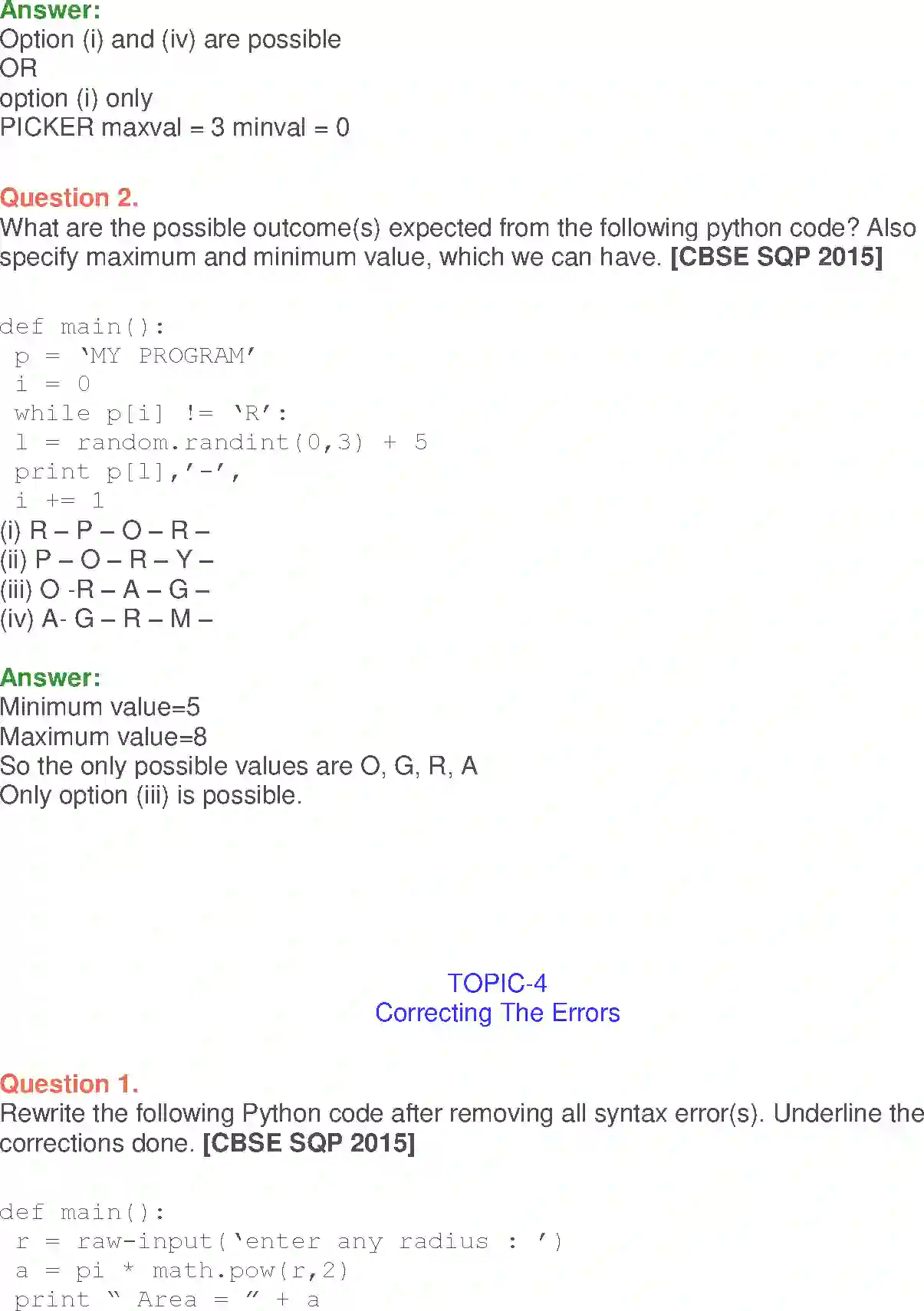 Answer:
Option (i) and (iv) are possible
OR
option (i) only
PICKER maxval = 3 minval = 0

Question 2.
What are the possible outcome(s) expected from the following python code? Also specify maximum and minimum value, which we can have. [CBSE SQP 2015]

def main():
 p = ‘MY PROGRAM’
 i = 0
 while p[i] != ‘R’:
 l = random.randint(0,3) + 5
 print p[l],’-’,
 i += 1
(i) R – P – O – R –
(ii) P – O – R – Y –
(iii) O -R – A – G –
(iv) A- G – R – M –

Answer:
Minimum value=5
Maximum value=8
So the only possible values are O, G, R, A
Only option (iii) is possible.

TOPIC-4
Correcting The Errors

Question 1.
Rewrite the following Python code after removing all syntax error(s). Underline the corrections done. [CBSE SQP 2015]

def main():
 r = raw-input(‘enter any radius : ’)
 a = pi * math.pow(r,2)
 print “ Area = ” + a